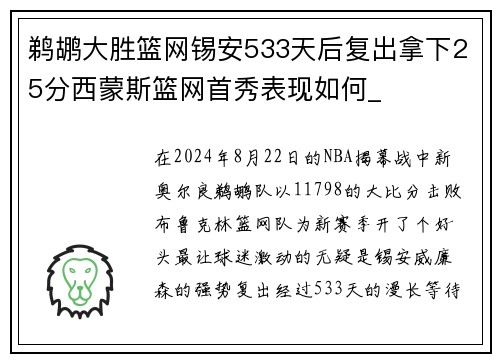 鹈鹕大胜篮网锡安533天后复出拿下25分西蒙斯篮网首秀表现如何_

在2024年8月22日的NBA揭幕战中新奥尔良鹈鹕队以11798的大比分击败布鲁克林篮网队为新赛季开了个好头最让球迷激动的无疑是锡安威廉森的强势复出经过533天的漫长等待